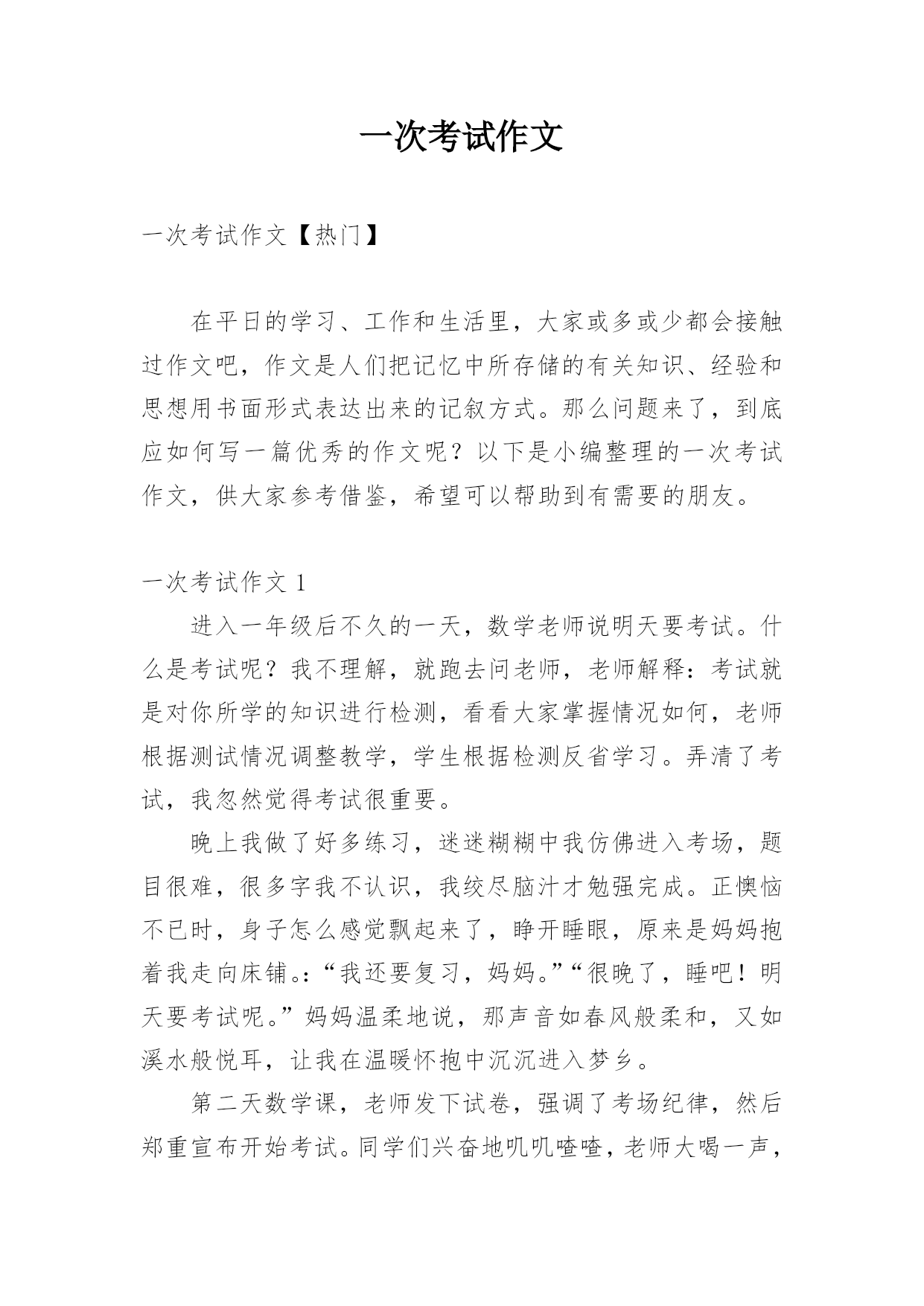 一次考试作文

一次考试作文【热门】

在平日的学习、工作和生活里，大家或多或少都会接触过作文吧，作文是人们把记忆中所存储的有关知识、经验和思想用书面形式表达出来的记叙方式。那么问题来了，到底应如何写一篇优秀的作文呢？以下是小编整理的一次考试作文，供大家参考借鉴，希望可以帮助到有需要的朋友。

一次考试作文 1

进入一年级后不久的一天，数学老师说明天要考试。什么是考试呢？我不理解，就跑去问老师，老师解释：考试就是对你所学的知识进行检测，看看大家掌握情况如何，老师根据测试情况调整教学，学生根据检测反省学习。弄清了考试，我忽然觉得考试很重要。

晚上我做了好多练习，迷迷糊糊中我仿佛进入考场，题目很难，很多字我不认识，我绞尽脑汁才勉强完成。正懊恼不已时，身子怎么感觉飘起来了，睁开睡眼，原来是妈妈抱着我走向床铺。:“我还要复习，妈妈。”“很晚了，睡吧！明天要考试呢。”妈妈温柔地说，那声音如春风般柔和，又如溪水般悦耳，让我在温暖怀抱中沉沉进入梦乡。

第二天数学课，老师发下试卷，强调了考场纪律，然后郑重宣布开始考试。同学们兴奋地叽叽喳喳，老师大喝一声，